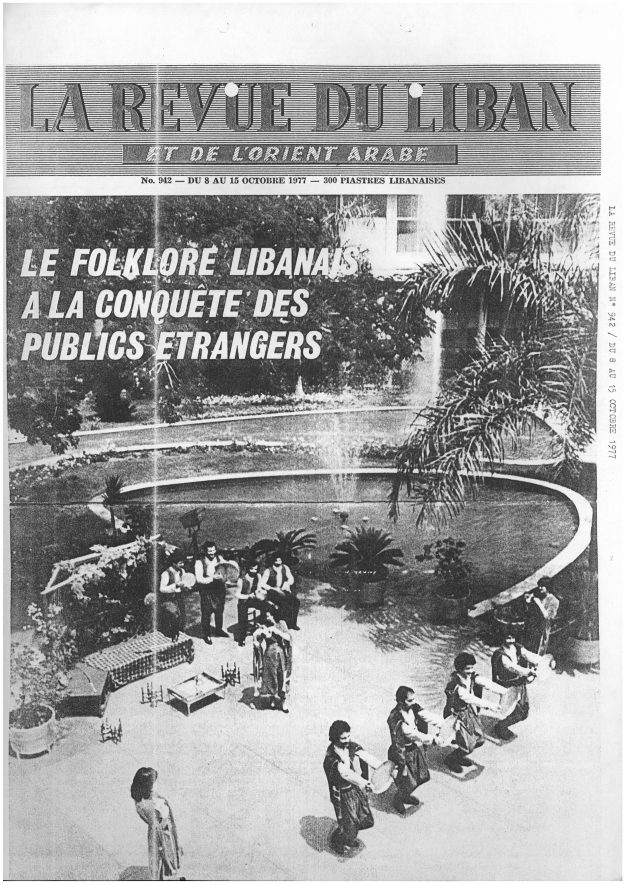 LA REVUE DU LIBAN

ET DE L'ORIENT ARABE

No. 942 — DU 8 AU 15 OCTOBRE 1977 — 300 PIASTRES LIBANAISES

LE FOLKLORE LIBANAIS A LA CONQUÊTE DES PUBLICS ETRANGERS

LA REVUE DU LIBAN N° 942 / DU 8 AU 15 OCTOBRE 1977